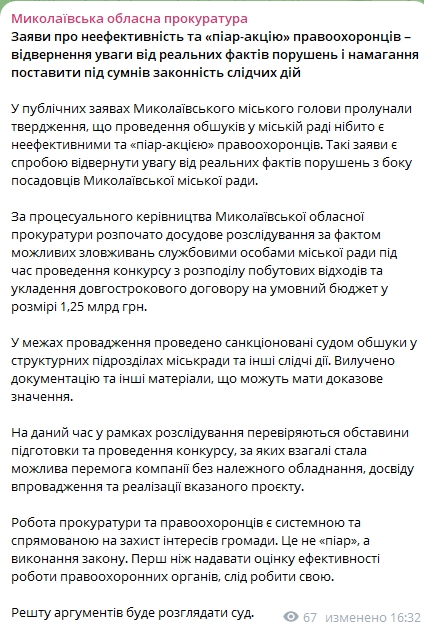 Миколаївська обласна прокуратура
Заяви про неефективність та «піар-акцію» правоохоронців – відвернення уваги від реальних фактів порушень і намагання поставити під сумнів законність слідчих дій

У публічних заявах Миколаївського міського голови пролунали твердження, що проведення обшуків у міській раді нібито є неефективними та «піар-акцією» правоохоронців. Такі заяви є спробою відвернути увагу від реальних фактів порушень з боку посадовців Миколаївської міської ради.

За процесуального керівництва Миколаївської обласної прокуратури розпочато досудове розслідування за фактом можливих зловживань службовими особами міської ради під час проведення конкурсу з розподілу побутових відходів та укладення довгострокового договору на умовний бюджет у розмірі 1,25 млрд грн.

У межах провадження проведено санкціоновані судом обшуки у структурних підрозділах міськради та інші слідчі дії. Вилучено документацію та інші матеріали, що можуть мати доказове значення.

На даний час у рамках розслідування перевіряються обставини підготовки та проведення конкурсу, за яких взагалі стала можлива перемога компанії без належного обладнання, досвіду впровадження та реалізації вказаного проєкту.

Робота прокуратури та правоохоронців є системною та спрямованою на захист інтересів громади. Це не «піар», а виконання закону. Перш ніж надавати оцінку ефективності роботи правоохоронних органів, слід робити свою.

Решту аргументів буде розглядати суд.

67 изменено 16:32